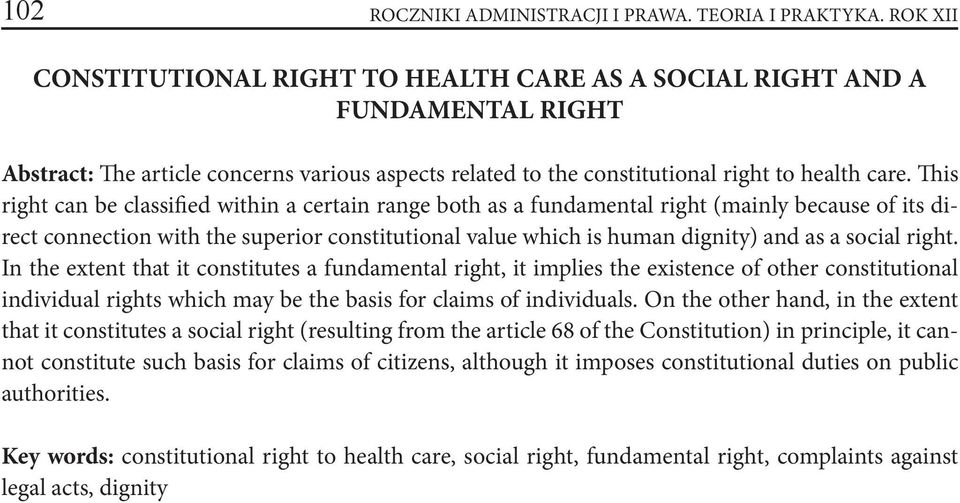 102 ROCZNIKI ADMINISTRACJI I PRAWA. TEORIA I PRAKTYKA. ROK XII

CONSTITUTIONAL RIGHT TO HEALTH CARE AS A SOCIAL RIGHT AND A FUNDAMENTAL RIGHT

Abstract: The article concerns various aspects related to the constitutional right to health care. This right can be classified within a certain range both as a fundamental right (mainly because of its direct connection with the superior constitutional value which is human dignity) and as a social right. In the extent that it constitutes a fundamental right, it implies the existence of other constitutional individual rights which may be the basis for claims of individuals. On the other hand, in the extent that it constitutes a social right (resulting from the article 68 of the Constitution) in principle, it cannot constitute such basis for claims of citizens, although it imposes constitutional duties on public authorities.

Key words: constitutional right to health care, social right, fundamental right, complaints against legal acts, dignity